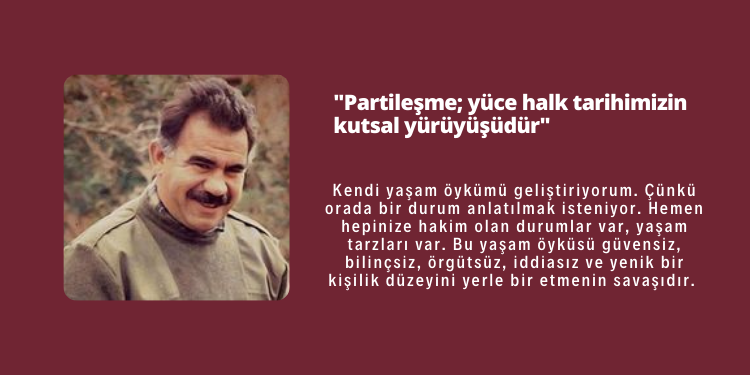 "Partileşme; yüce halk tarihimizin kutsal yürüyüşüdür"

Kendi yaşam öykümü geliştiriyorum. Çünkü orada bir durum anlatılmak isteniyor. Hemen hepinize hakim olan durumlar var, yaşam tarzları var. Bu yaşam öyküsü güvensiz, bilinçsiz, örgütsüz, iddiasız ve yenik bir kişilik düzeyini yerle bir etmenin savaşıdır.